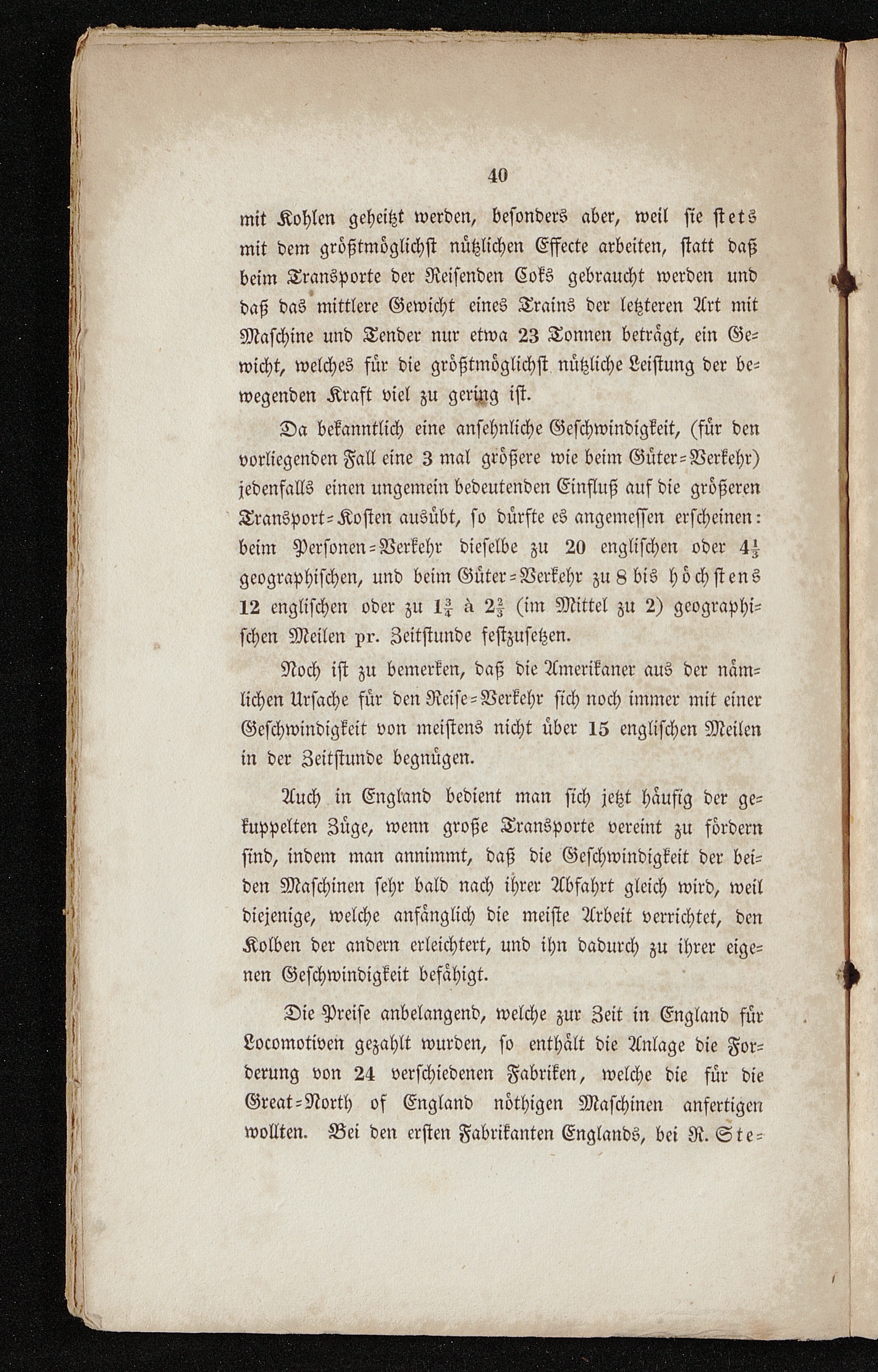 40

mit Kohlen geheitzt werden, besonders aber, weil sie stets mit dem größtmöglichst nützlichen Effecte arbeiten, statt daß beim Transporte der Reisenden Coks gebraucht werden und daß das mittlere Gewicht eines Trains der letzteren Art mit Maschine und Tender nur etwa 23 Tonnen beträgt, ein Gewicht, welches für die größtmöglichst nützliche Leistung der bewegenden Kraft viel zu gering ist.

Da bekanntlich eine ansehnliche Geschwindigkeit, (für den vorliegenden Fall eine 3 mal größere wie beim Güter-Verkehr) jedenfalls einen ungemein bedeutenden Einfluß auf die größeren Transport-Kosten ausübt, so dürfte es angemessen erscheinen: beim Personen-Verkehr dieselbe zu 20 englischen oder $4\frac{1}{3}$ geographischen, und beim Güter-Verkehr zu 8 bis höchstens 12 englischen oder zu $1\frac{3}{4}$ à $2\frac{2}{3}$ (im Mittel zu 2) geographischen Meilen pr. Zeitstunde festzusetzen.

Noch ist zu bemerken, daß die Amerikaner aus der nämlichen Ursache für den Reise-Verkehr sich noch immer mit einer Geschwindigkeit von meistens nicht über 15 englischen Meilen in der Zeitstunde begnügen.

Auch in England bedient man sich jetzt häufig der gekuppelten Züge, wenn große Transporte vereint zu fördern sind, indem man annimmt, daß die Geschwindigkeit der beiden Maschinen sehr bald nach ihrer Abfahrt gleich wird, weil diejenige, welche anfänglich die meiste Arbeit verrichtet, den Kolben der andern erleichtert, und ihn dadurch zu ihrer eigenen Geschwindigkeit befähigt.

Die Preise anbelangend, welche zur Zeit in England für Locomotiven gezahlt wurden, so enthält die Anlage die Forderung von 24 verschiedenen Fabriken, welche die für die Great-North of England nöthigen Maschinen anfertigen wollten. Bei den ersten Fabrikanten Englands, bei R. Ste-